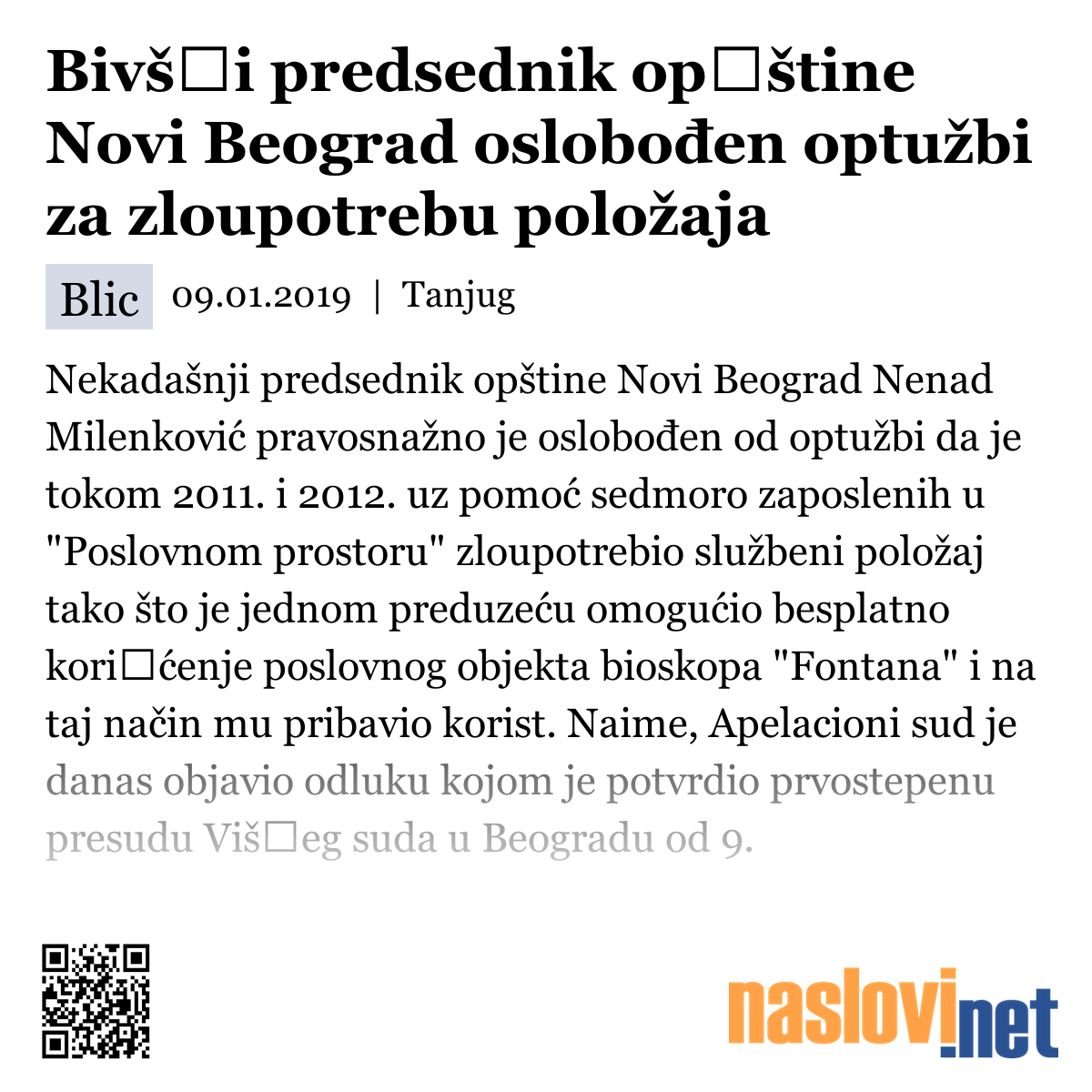 Bivš□i predsednik op□štine Novi Beograd oslobođen optužbi za zloupotrebu položaja

Blic 09.01.2019 | Tanjug

Nekadašnji predsednik opštine Novi Beograd Nenad Milenković pravosnažno je oslobođen od optužbi da je tokom 2011. i 2012. uz pomoć sedmoro zaposlenih u "Poslovnom prostoru" zloupotrebio službeni položaj tako što je jednom preduzeću omogućio besplatno kori□ćenje poslovnog objekta bioskopa "Fontana" i na taj način mu pribavio korist. Naime, Apelacioni sud je danas objavio odluku kojom je potvrdio prvostepenu presudu Viš□eg suda u Beogradu od 9.

naslovi.net